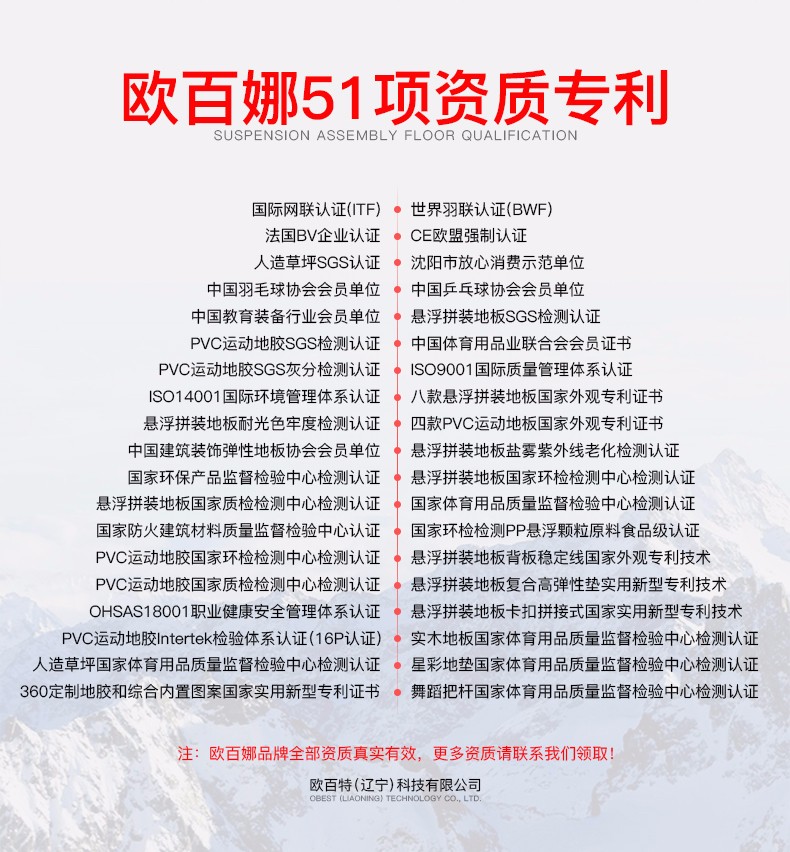 欧百娜51项资质专利
SUSPENSION ASSEMBLY FLOOR QUALIFICATION

国际网联认证(ITF)
法国BV企业认证
人造草坪SGS认证
中国羽毛球协会会员单位
中国教育装备行业会员单位
PVC运动地胶SGS检测认证
PVC运动地胶SGS灰分检测认证
ISO14001国际环境管理体系认证
悬浮拼装地板耐光色牢度检测认证
中国建筑装饰弹性地板协会会员单位
国家环保产品监督检验中心检测认证
悬浮拼装地板国家质检检测中心检测认证
国家防火建筑材料质量监督检验中心认证
PVC运动地胶国家环检检测中心检测认证
PVC运动地胶国家质检检测中心检测认证
OHSAS18001职业健康安全管理体系认证
PVC运动地胶Intertek检验体系认证(16P认证)
人造草坪国家体育用品质量监督检验中心检测认证
360定制地胶和综合内置图案国家实用新型专利证书

世界羽联认证(BWF)
CE欧盟强制认证
沈阳市放心消费示范单位
中国乒乓球协会会员单位
悬浮拼装地板SGS检测认证
中国体育用品业联合会会员证书
ISO9001国际质量管理体系认证
八款悬浮拼装地板国家外观专利证书
四款PVC运动地板国家外观专利证书
悬浮拼装地板盐雾紫外线老化检测认证
悬浮拼装地板国家环检检测中心检测认证
国家体育用品质量监督检验中心检测认证
国家环检检测PP悬浮颗粒原料食品级认证
悬浮拼装地板背板稳定线国家外观专利技术
悬浮拼装地板复合高弹性垫实用新型专利技术
悬浮拼装地板卡扣拼接式国家实用新型专利技术
实木地板国家体育用品质量监督检验中心检测认证
星彩地垫国家体育用品质量监督检验中心检测认证
舞蹈把杆国家体育用品质量监督检验中心检测认证

注：欧百娜品牌全部资质真实有效，更多资质请联系我们领取！

欧百特（辽宁）科技有限公司
OBEST (LIAONING) TECHNOLOGY CO., LTD.